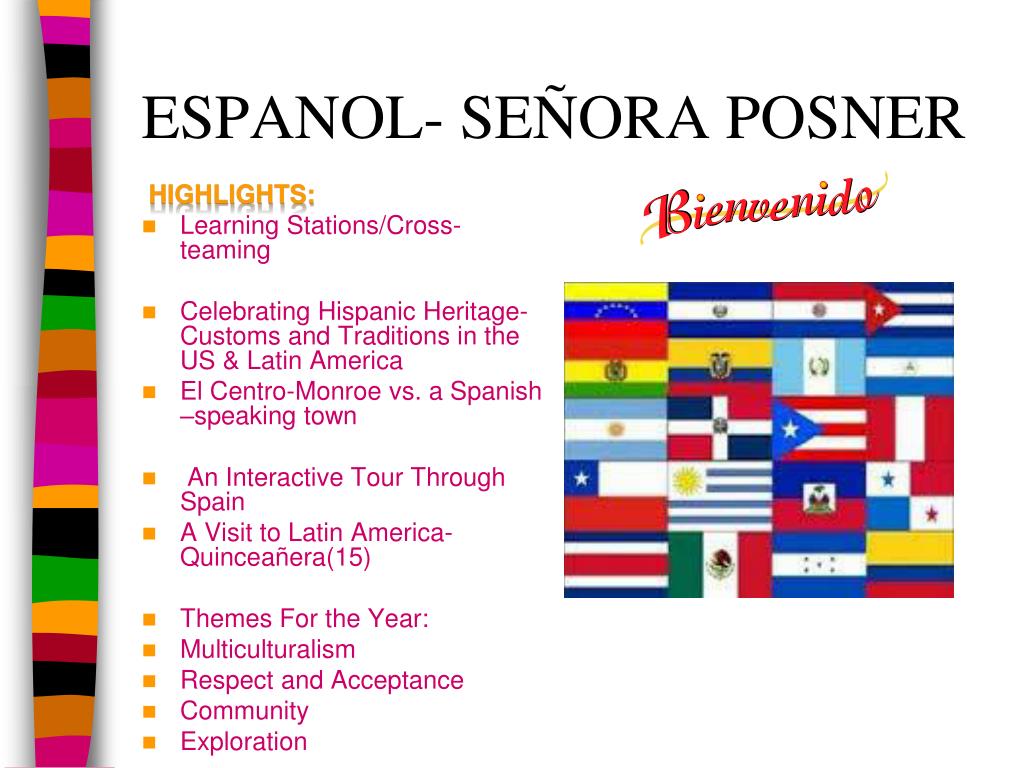 ESPANOL- SEÑORA POSNER

HIGHLIGHTS:

Bienvenido

- Learning Stations/Cross-teaming
- Celebrating Hispanic Heritage-Customs and Traditions in the US & Latin America
- El Centro-Monroe vs. a Spanish –speaking town
- An Interactive Tour Through Spain
- A Visit to Latin America-Quinceañera(15)
- Themes For the Year:
- Multiculturalism
- Respect and Acceptance
- Community
- Exploration